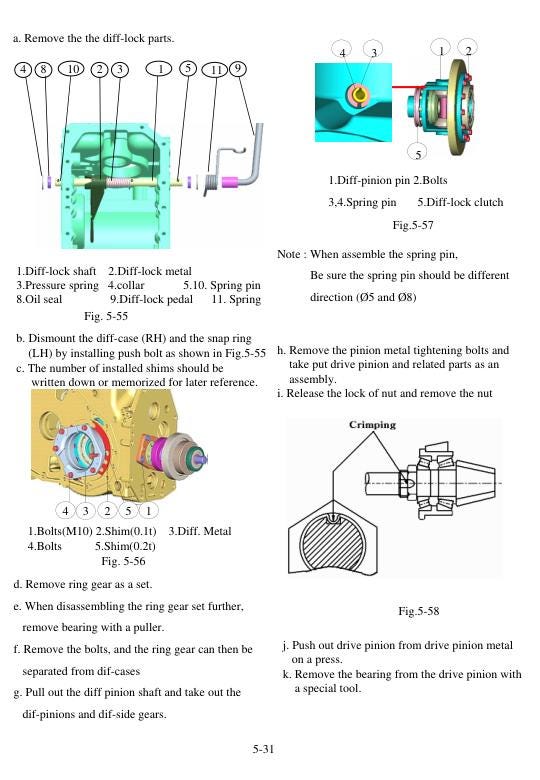 a. Remove the the diff-lock parts.

4 8 10 2 3 1 5 11 9

1.Diff-lock shaft 2.Diff-lock metal
3.Pressure spring 4.collar 5.10. Spring pin
8.Oil seal 9.Diff-lock pedal 11. Spring
Fig. 5-55

b. Dismount the diff-case (RH) and the snap ring (LH) by installing push bolt as shown in Fig.5-55
c. The number of installed shims should be written down or memorized for later reference.

4 3 2 5 1

1.Bolts(M10) 2.Shim(0.1t) 3.Diff. Metal
4.Bolts 5.Shim(0.2t)
Fig. 5-56

d. Remove ring gear as a set.
e. When disassembling the ring gear set further, remove bearing with a puller.
f. Remove the bolts, and the ring gear can then be separated from dif-cases
g. Pull out the diff pinion shaft and take out the dif-pinions and dif-side gears.

4 3 1 2

5

1.Diff-pinion pin 2.Bolts
3,4.Spring pin 5.Diff-lock clutch
Fig.5-57

Note : When assemble the spring pin,
Be sure the spring pin should be different direction (Ø5 and Ø8)

h. Remove the pinion metal tightening bolts and take put drive pinion and related parts as an assembly.
i. Release the lock of nut and remove the nut

Crimping

Fig.5-58

j. Push out drive pinion from drive pinion metal on a press.
k. Remove the bearing from the drive pinion with a special tool.

5-31